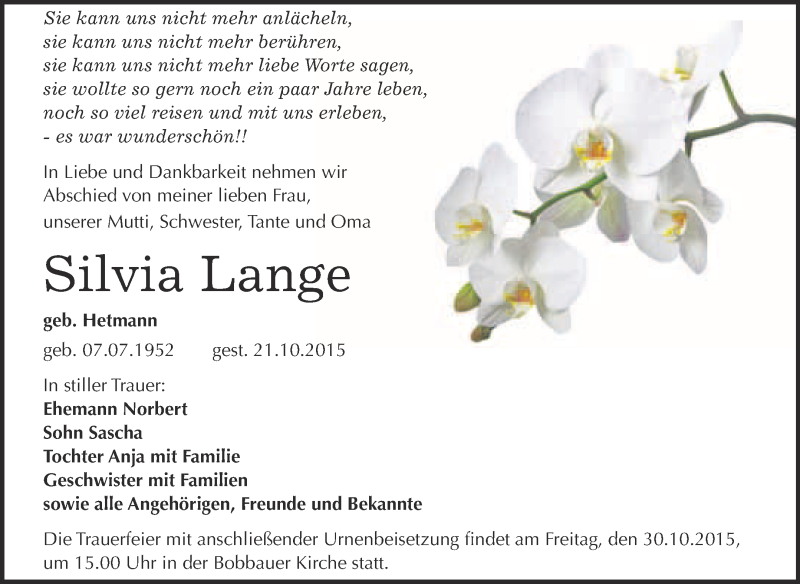 Sie kann uns nicht mehr anlächeln,
sie kann uns nicht mehr berühren,
sie kann uns nicht mehr liebe Worte sagen,
sie wollte so gern noch ein paar Jahre leben,
noch so viel reisen und mit uns erleben,
- es war wunderschön!!

In Liebe und Dankbarkeit nehmen wir Abschied von meiner lieben Frau,
unserer Mutti, Schwester, Tante und Oma

Silvia Lange

geb. Hetmann

geb. 07.07.1952 gest. 21.10.2015

In stiller Trauer:
Ehemann Norbert
Sohn Sascha
Tochter Anja mit Familie
Geschwister mit Familien
sowie alle Angehörigen, Freunde und Bekannte

Die Trauerfeier mit anschließender Urnenbeisetzung findet am Freitag, den 30.10.2015, um 15.00 Uhr in der Bobbauer Kirche statt.